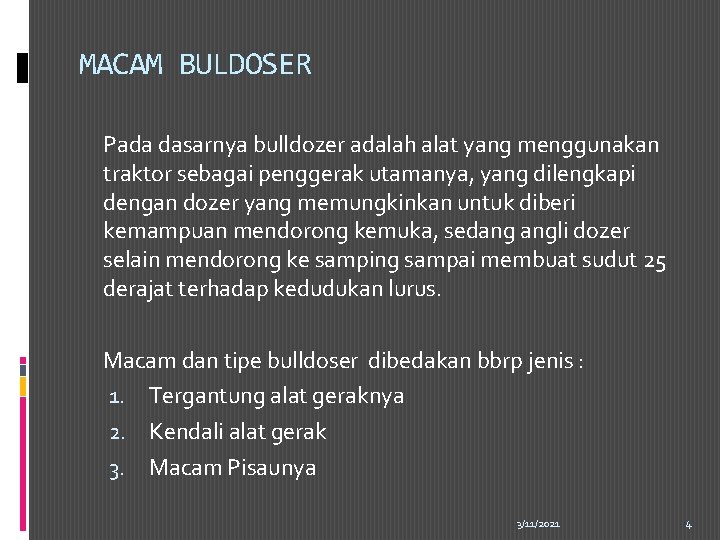 MACAM BULDOSER

Pada dasarnya bulldozer adalah alat yang menggunakan traktor sebagai penggerak utamanya, yang dilengkapi dengan dozer yang memungkinkan untuk diberi kemampuan mendorong kemuka, sedang angli dozer selain mendorong ke samping sampai membuat sudut 25 derajat terhadap kedudukan lurus.

Macam dan tipe bulldoser dibedakan bbrp jenis :
1. Tergantung alat geraknya
2. Kendali alat gerak
3. Macam Pisaunya

3/11/2021

4